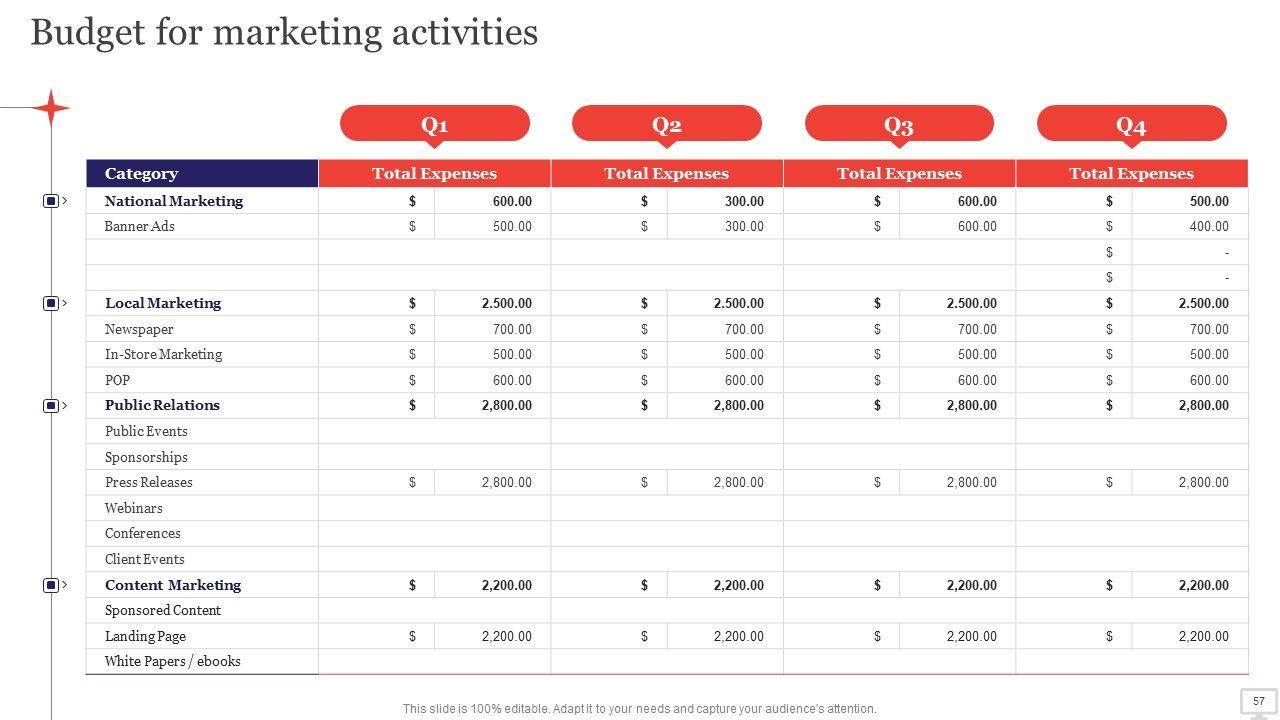 Budget for marketing activities

| | Q1 | Q2 | Q3 | Q4 |
|---|---|---|---|---|
| Category | Total Expenses | Total Expenses | Total Expenses | Total Expenses |
| National Marketing | $ 600.00 | $ 300.00 | $ 600.00 | $ 500.00 |
| Banner Ads | $ 500.00 | $ 300.00 | $ 600.00 | $ 400.00 |
| | | | | $ - |
| | | | | $ - |
| Local Marketing | $ 2.500.00 | $ 2.500.00 | $ 2.500.00 | $ 2.500.00 |
| Newspaper | $ 700.00 | $ 700.00 | $ 700.00 | $ 700.00 |
| In-Store Marketing | $ 500.00 | $ 500.00 | $ 500.00 | $ 500.00 |
| POP | $ 600.00 | $ 600.00 | $ 600.00 | $ 600.00 |
| Public Relations | $ 2,800.00 | $ 2,800.00 | $ 2,800.00 | $ 2,800.00 |
| Public Events | | | | |
| Sponsorships | | | | |
| Press Releases | $ 2,800.00 | $ 2,800.00 | $ 2,800.00 | $ 2,800.00 |
| Webinars | | | | |
| Conferences | | | | |
| Client Events | | | | |
| Content Marketing | $ 2,200.00 | $ 2,200.00 | $ 2,200.00 | $ 2,200.00 |
| Sponsored Content | | | | |
| Landing Page | $ 2,200.00 | $ 2,200.00 | $ 2,200.00 | $ 2,200.00 |
| White Papers / ebooks | | | | |

This slide is 100% editable. Adapt it to your needs and capture your audience's attention.

57